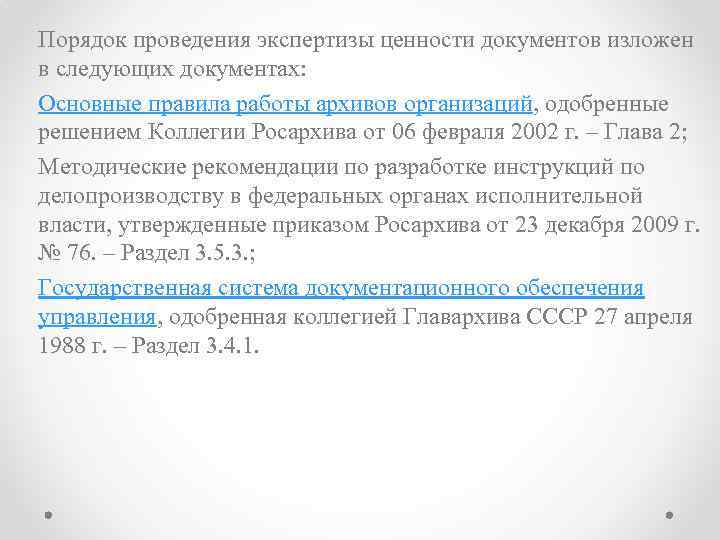 Порядок проведения экспертизы ценности документов изложен в следующих документах:

Основные правила работы архивов организаций, одобренные решением Коллегии Росархива от 06 февраля 2002 г. – Глава 2;

Методические рекомендации по разработке инструкций по делопроизводству в федеральных органах исполнительной власти, утвержденные приказом Росархива от 23 декабря 2009 г. № 76. – Раздел 3.5.3.;

Государственная система документационного обеспечения управления, одобренная коллегией Главархива СССР 27 апреля 1988 г. – Раздел 3.4.1.